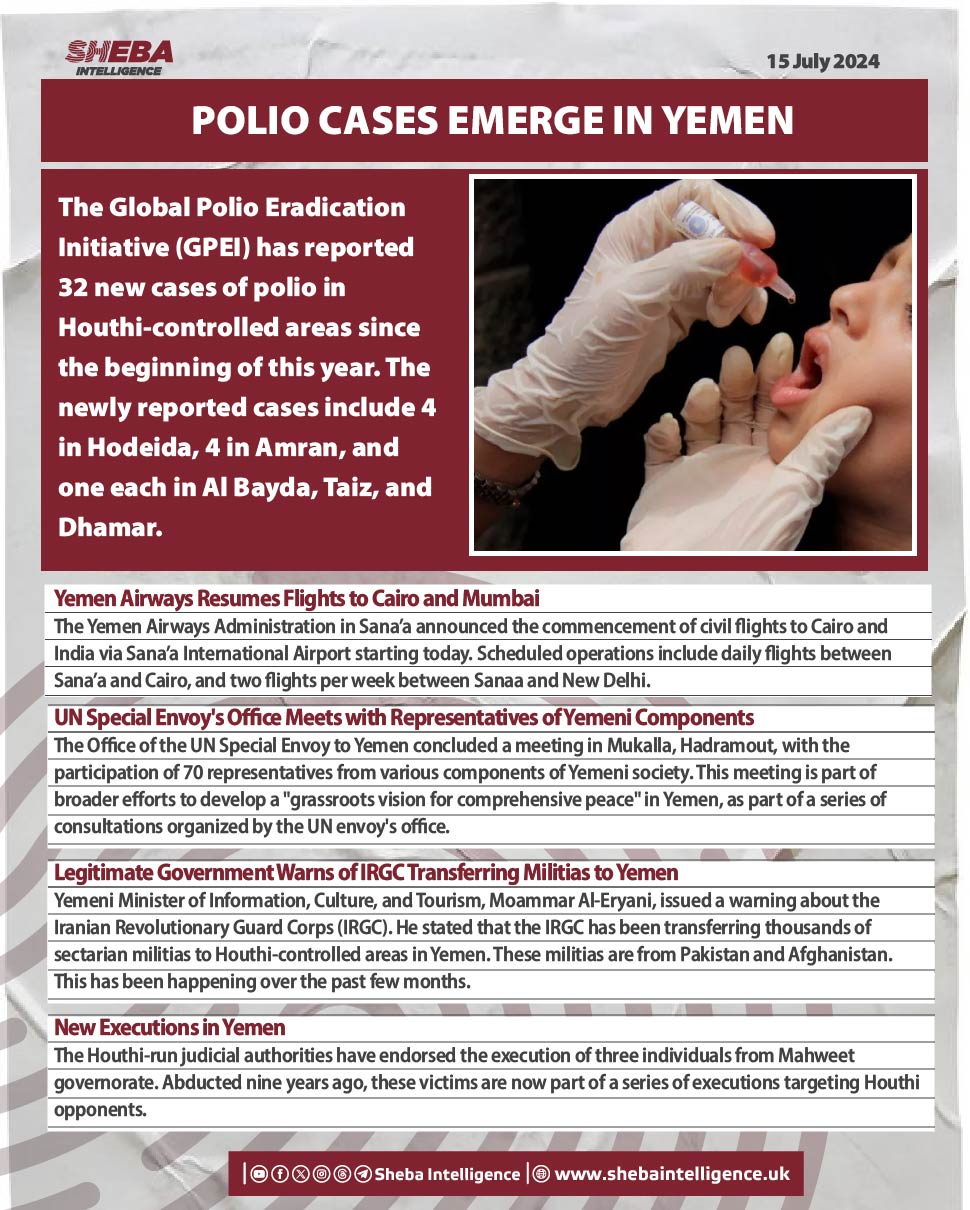 SHEBA INTELLIGENCE

15 July 2024

POLIO CASES EMERGE IN YEMEN

The Global Polio Eradication Initiative (GPEI) has reported 32 new cases of polio in Houthi-controlled areas since the beginning of this year. The newly reported cases include 4 in Hodeida, 4 in Amran, and one each in Al Bayda, Taiz, and Dhamar.

Yemen Airways Resumes Flights to Cairo and Mumbai

The Yemen Airways Administration in Sana'a announced the commencement of civil flights to Cairo and India via Sana'a International Airport starting today. Scheduled operations include daily flights between Sana'a and Cairo, and two flights per week between Sanaa and New Delhi.

UN Special Envoy's Office Meets with Representatives of Yemeni Components

The Office of the UN Special Envoy to Yemen concluded a meeting in Mukalla, Hadramout, with the participation of 70 representatives from various components of Yemeni society. This meeting is part of broader efforts to develop a "grassroots vision for comprehensive peace" in Yemen, as part of a series of consultations organized by the UN envoy's office.

Legitimate Government Warns of IRGC Transferring Militias to Yemen

Yemeni Minister of Information, Culture, and Tourism, Moammar Al-Eryani, issued a warning about the Iranian Revolutionary Guard Corps (IRGC). He stated that the IRGC has been transferring thousands of sectarian militias to Houthi-controlled areas in Yemen. These militias are from Pakistan and Afghanistan. This has been happening over the past few months.

New Executions in Yemen

The Houthi-run judicial authorities have endorsed the execution of three individuals from Mahweet governorate. Abducted nine years ago, these victims are now part of a series of executions targeting Houthi opponents.

Sheba Intelligence | www.shebaintelligence.uk